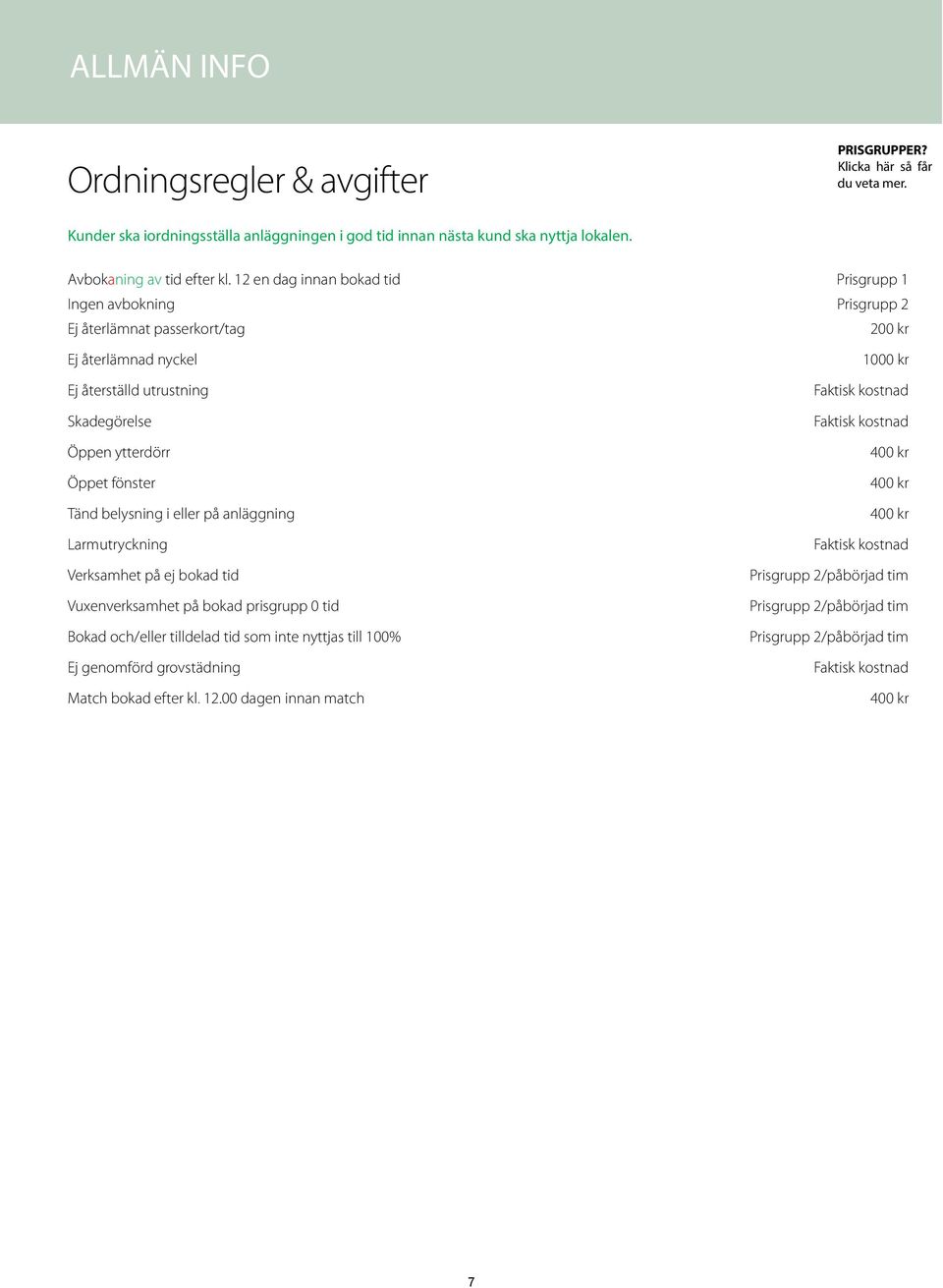 ALLMÄN INFO

Ordningsregler & avgifter

PRISGRUPPER?
Klicka här så får du veta mer.

Kunder ska iordningsställa anläggningen i god tid innan nästa kund ska nyttja lokalen.

| | |
|---|---|
| Avbokaning av tid efter kl. 12 en dag innan bokad tid | Prisgrupp 1 |
| Ingen avbokning | Prisgrupp 2 |
| Ej återlämnat passerkort/tag | 200 kr |
| Ej återlämnad nyckel | 1000 kr |
| Ej återställd utrustning | Faktisk kostnad |
| Skadegörelse | Faktisk kostnad |
| Öppen ytterdörr | 400 kr |
| Öppet fönster | 400 kr |
| Tänd belysning i eller på anläggning | 400 kr |
| Larmutryckning | Faktisk kostnad |
| Verksamhet på ej bokad tid | Prisgrupp 2/påbörjad tim |
| Vuxenverksamhet på bokad prisgrupp 0 tid | Prisgrupp 2/påbörjad tim |
| Bokad och/eller tilldelad tid som inte nyttjas till 100% | Prisgrupp 2/påbörjad tim |
| Ej genomförd grovstädning | Faktisk kostnad |
| Match bokad efter kl. 12.00 dagen innan match | 400 kr |

7